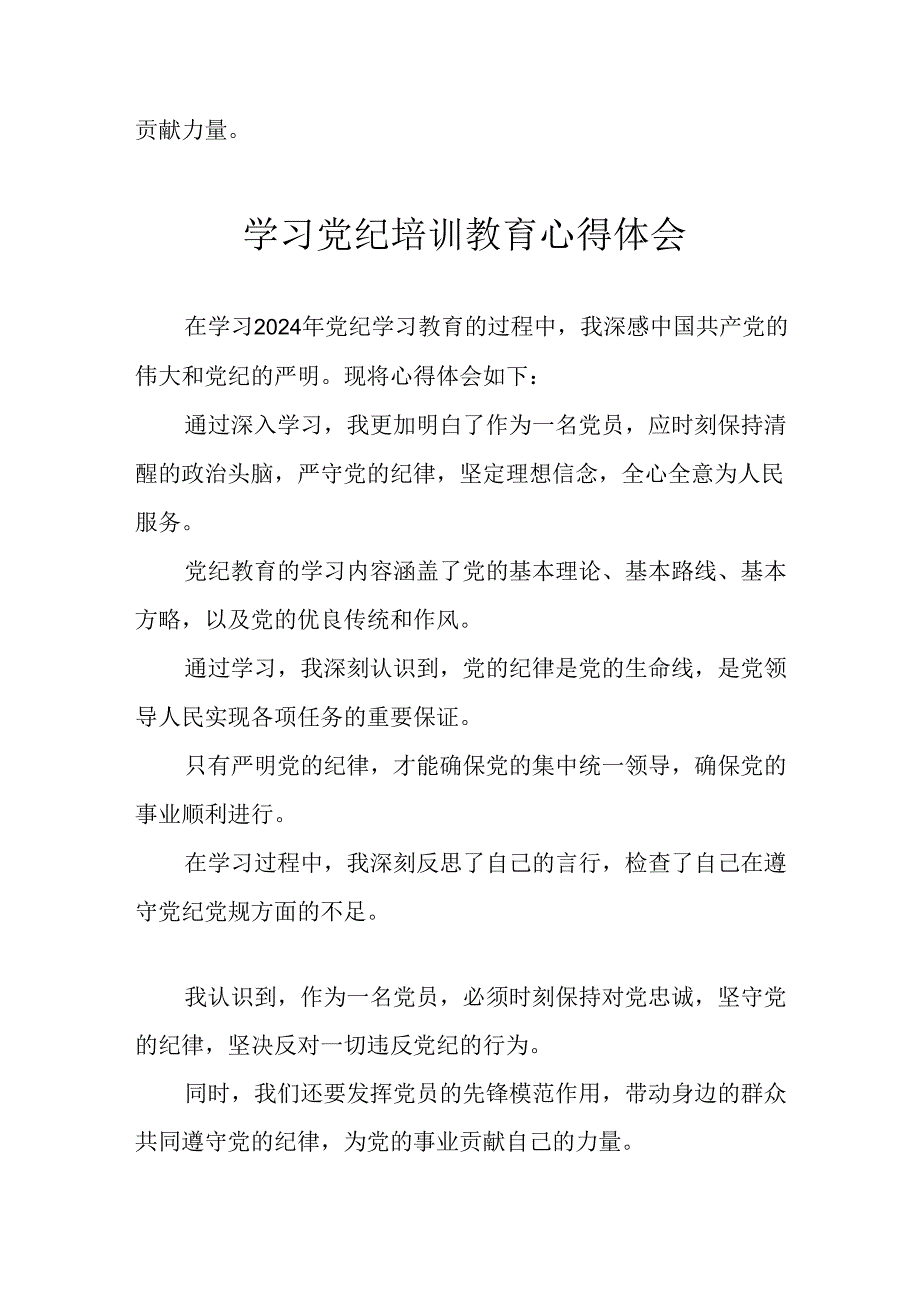 贡献力量。

学习党纪培训教育心得体会

在学习2024年党纪学习教育的过程中，我深感中国共产党的伟大和党纪的严明。现将心得体会如下：

通过深入学习，我更加明白了作为一名党员，应时刻保持清醒的政治头脑，严守党的纪律，坚定理想信念，全心全意为人民服务。

党纪教育的学习内容涵盖了党的基本理论、基本路线、基本方略，以及党的优良传统和作风。

通过学习，我深刻认识到，党的纪律是党的生命线，是党领导人民实现各项任务的重要保证。

只有严明党的纪律，才能确保党的集中统一领导，确保党的事业顺利进行。

在学习过程中，我深刻反思了自己的言行，检查了自己在遵守党纪党规方面的不足。

我认识到，作为一名党员，必须时刻保持对党忠诚，坚守党的纪律，坚决反对一切违反党纪的行为。

同时，我们还要发挥党员的先锋模范作用，带动身边的群众共同遵守党的纪律，为党的事业贡献自己的力量。